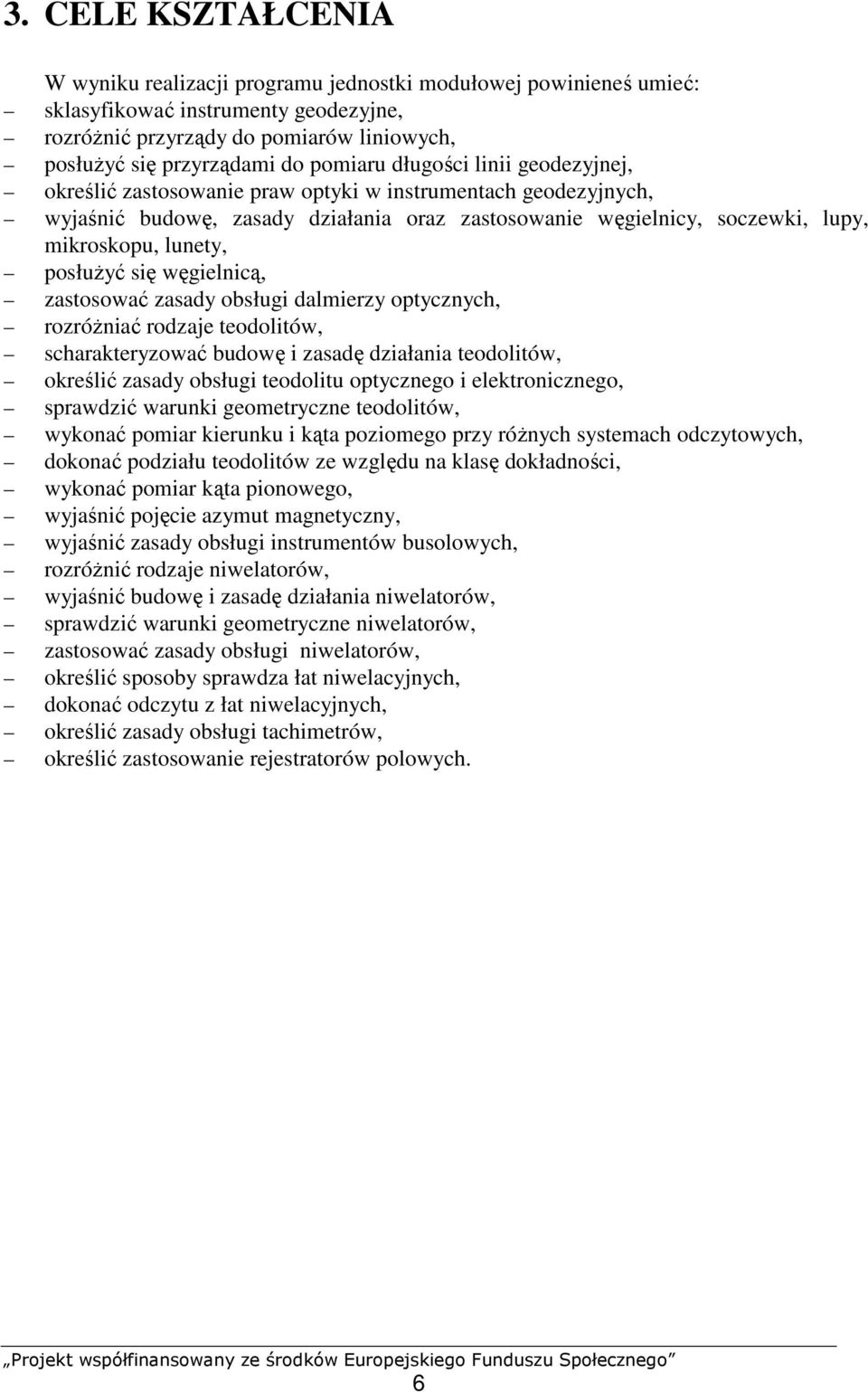 3. CELE KSZTAŁCENIA

W wyniku realizacji programu jednostki modułowej powinieneś umieć:
– sklasyfikować instrumenty geodezyjne,
– rozróżnić przyrządy do pomiarów liniowych,
– posłużyć się przyrządami do pomiaru długości linii geodezyjnej,
– określić zastosowanie praw optyki w instrumentach geodezyjnych,
– wyjaśnić budowę, zasady działania oraz zastosowanie węgielnicy, soczewki, lupy, mikroskopu, lunety,
– posłużyć się węgielnicą,
– zastosować zasady obsługi dalmierzy optycznych,
– rozróżniać rodzaje teodolitów,
– scharakteryzować budowę i zasadę działania teodolitów,
– określić zasady obsługi teodolitu optycznego i elektronicznego,
– sprawdzić warunki geometryczne teodolitów,
– wykonać pomiar kierunku i kąta poziomego przy różnych systemach odczytowych,
– dokonać podziału teodolitów ze względu na klasę dokładności,
– wykonać pomiar kąta pionowego,
– wyjaśnić pojęcie azymut magnetyczny,
– wyjaśnić zasady obsługi instrumentów busolowych,
– rozróżnić rodzaje niwelatorów,
– wyjaśnić budowę i zasadę działania niwelatorów,
– sprawdzić warunki geometryczne niwelatorów,
– zastosować zasady obsługi niwelatorów,
– określić sposoby sprawdza łat niwelacyjnych,
– dokonać odczytu z łat niwelacyjnych,
– określić zasady obsługi tachimetrów,
– określić zastosowanie rejestratorów polowych.

„Projekt współfinansowany ze środków Europejskiego Funduszu Społecznego”
6